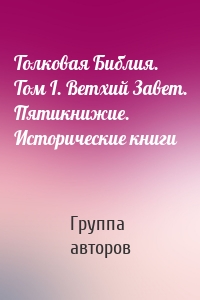 Толковая Библия. Том I. Ветхий Завет. Пятикнижие. Исторические книги

Группа авторов